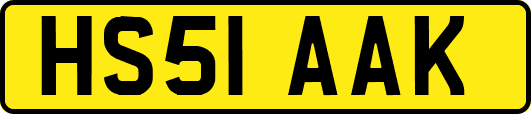 HS51 AAK